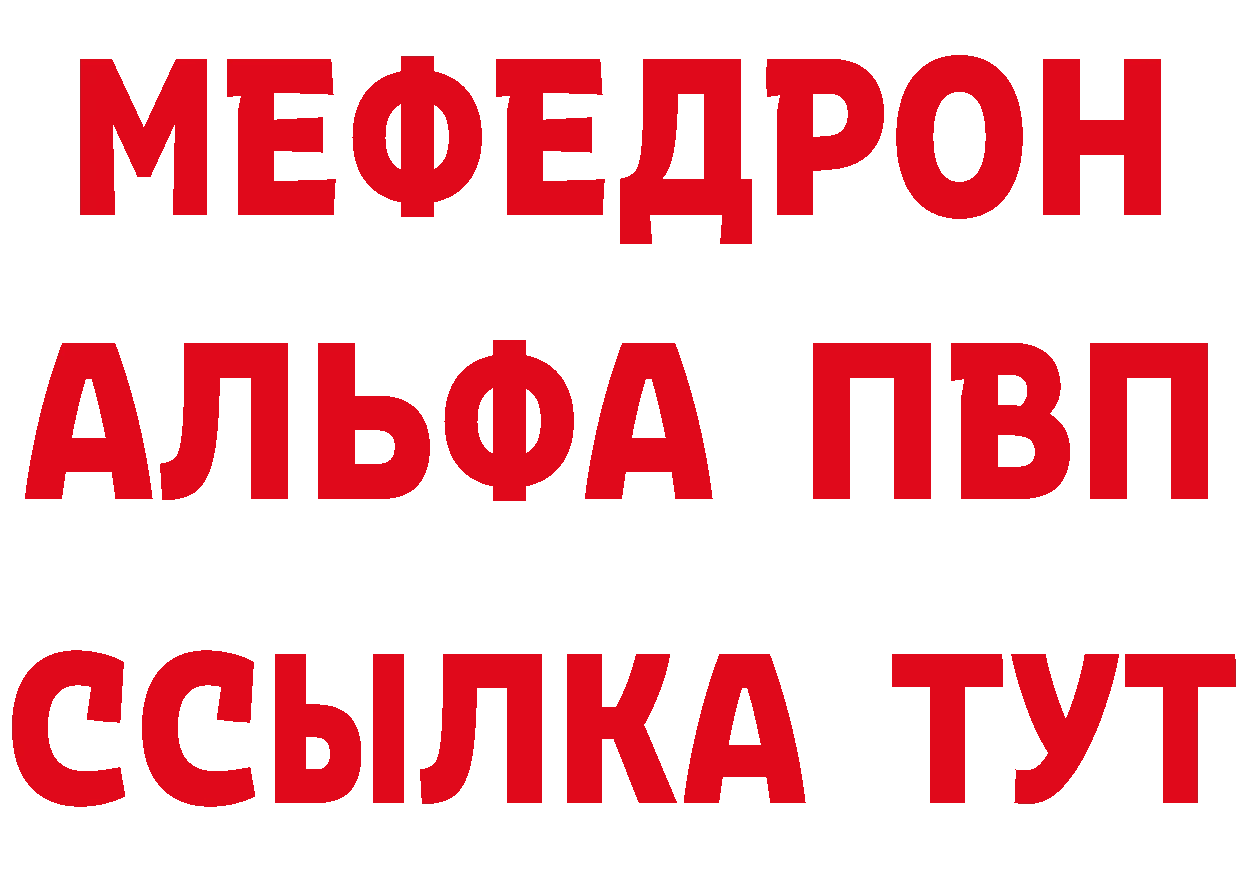 МЕФЕДРОН
АЛЬФА ПВП
ССЫЛКА ТУТ